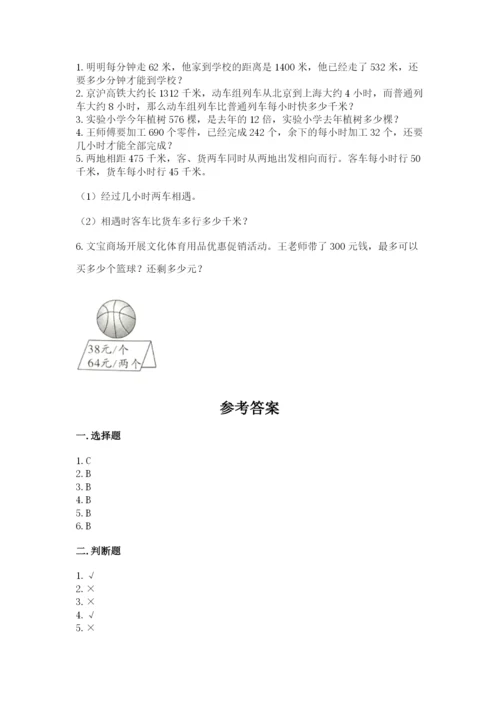 1. 明明每分钟走 62 米，他家到学校的距离是 1400 米，他已经走了 532 米，还要多少分钟才能到学校？
2. 京沪高铁大约长 1312 千米，动车组列车从北京到上海大约 4 小时，而普通列车大约 8 小时，那么动车组列车比普通列车每小时快多少千米？
3. 实验小学今年植树 576 棵，是去年的 12 倍，实验小学去年植树多少棵？
4. 王师傅要加工 690 个零件，已经完成 242 个，余下的每小时加工 32 个，还要几小时才能全部完成？
5. 两地相距 475 千米，客、货两车同时从两地出发相向而行。客车每小时行 50 千米，货车每小时行 45 千米。

（1）经过几小时两车相遇。

（2）相遇时客车比货车多行多少千米？

6. 文宝商场开展文化体育用品优惠促销活动。王老师带了 300 元钱，最多可以买多少个篮球？还剩多少元？

38元/个
64元/两个

参考答案

一. 选择题

1. C
2. B
3. B
4. B
5. B
6. B

二. 判断题

1. √
2. ×
3. ×
4. √
5. ×